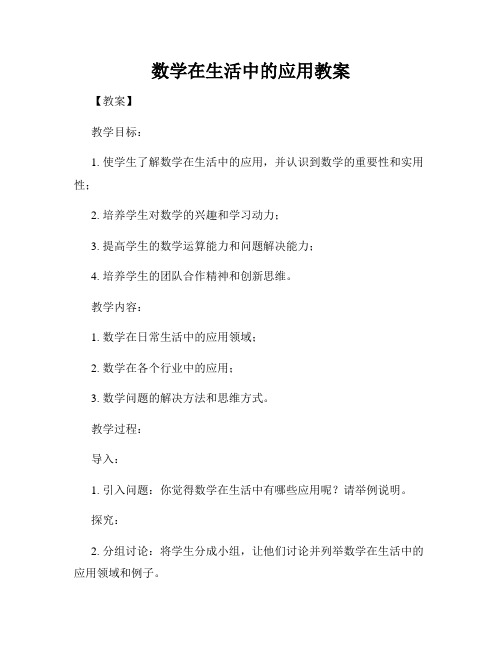 数学在生活中的应用教案

【教案】

教学目标：

1. 使学生了解数学在生活中的应用，并认识到数学的重要性和实用性；

2. 培养学生对数学的兴趣和学习动力；

3. 提高学生的数学运算能力和问题解决能力；

4. 培养学生的团队合作精神和创新思维。

教学内容：

1. 数学在日常生活中的应用领域；

2. 数学在各个行业中的应用；

3. 数学问题的解决方法和思维方式。

教学过程：

导入：

1. 引入问题：你觉得数学在生活中有哪些应用呢？请举例说明。

探究：

2. 分组讨论：将学生分成小组，让他们讨论并列举数学在生活中的应用领域和例子。